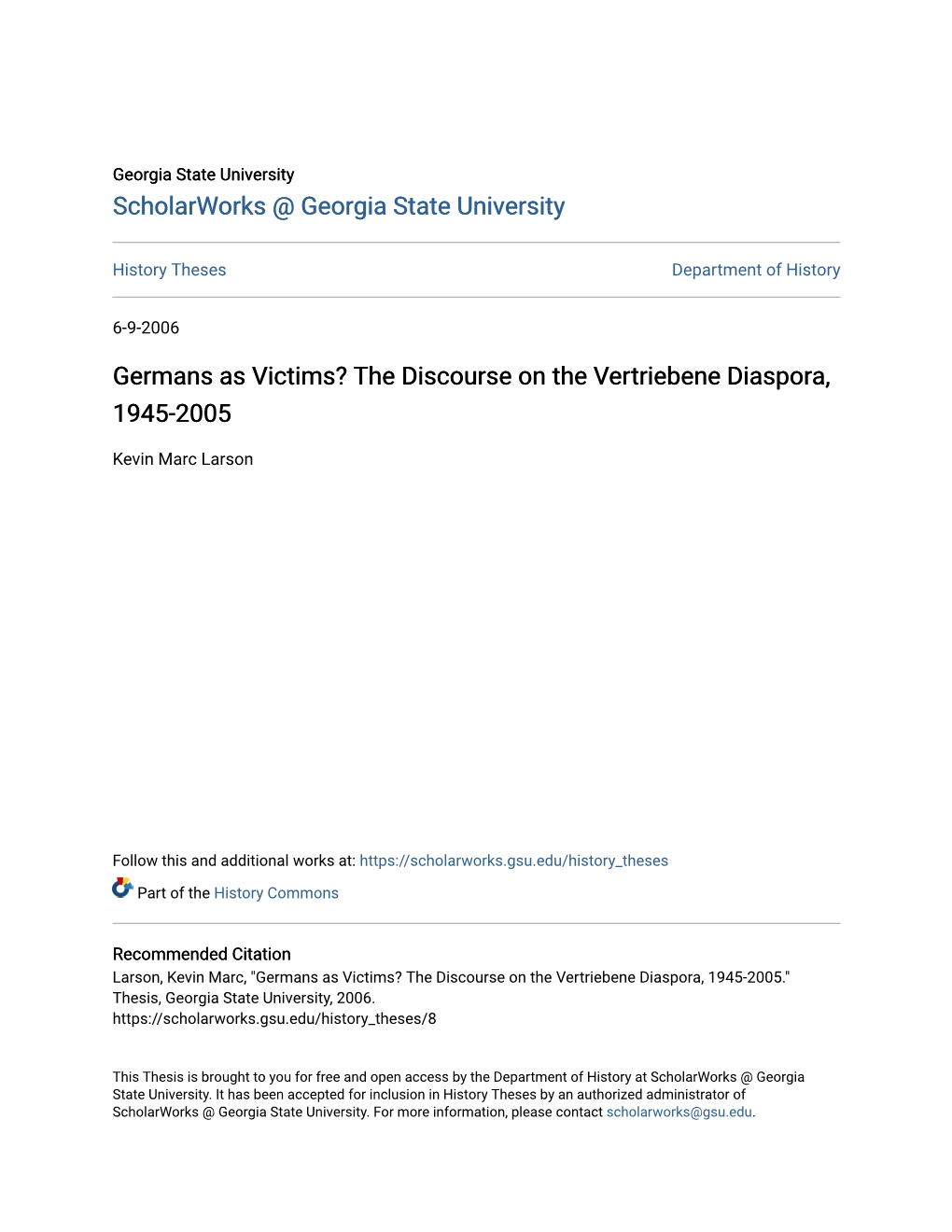 Georgia State University
ScholarWorks @ Georgia State University

History Theses

Department of History

6-9-2006

Germans as Victims? The Discourse on the Vertriebene Diaspora, 1945-2005

Kevin Marc Larson

Follow this and additional works at: https://scholarworks.gsu.edu/history_theses

Part of the History Commons

Recommended Citation
Larson, Kevin Marc, "Germans as Victims? The Discourse on the Vertriebene Diaspora, 1945-2005." Thesis, Georgia State University, 2006.
https://scholarworks.gsu.edu/history_theses/8

This Thesis is brought to you for free and open access by the Department of History at ScholarWorks @ Georgia State University. It has been accepted for inclusion in History Theses by an authorized administrator of ScholarWorks @ Georgia State University. For more information, please contact scholarworks@gsu.edu.